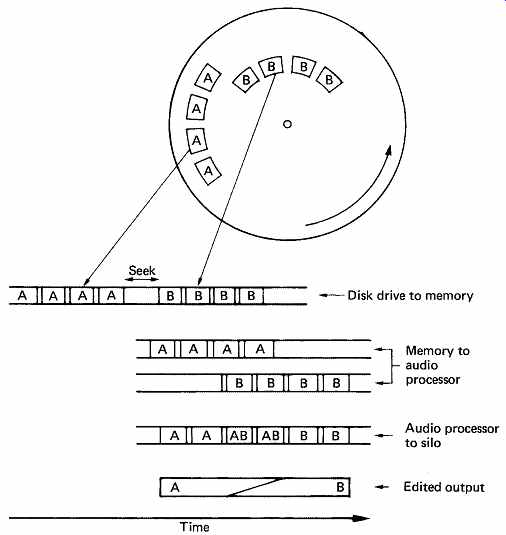 A
A
A
A
B
B
B
B

Seek

A A A A B B B B

Disk drive to memory

A A A A

B B B B

Memory to audio processor

A A AB AB B B

Audio processor to silo

A B

Edited output

Time